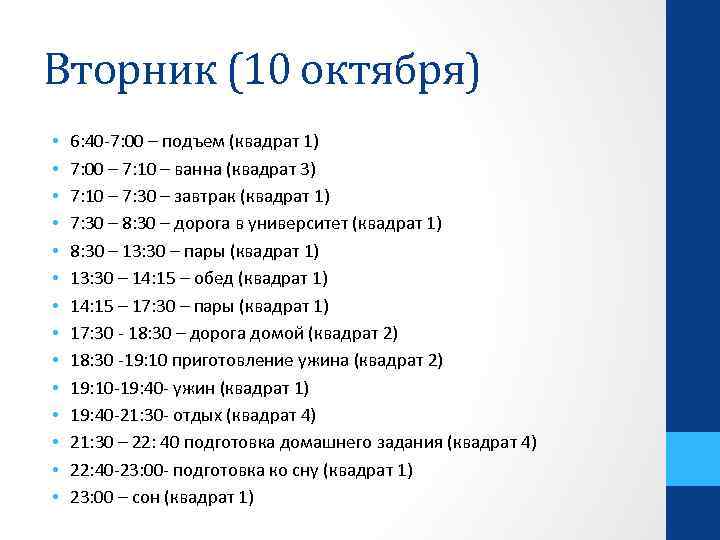 Вторник (10 октября)

• 6:40-7:00 – подъем (квадрат 1)
• 7:00 – 7:10 – ванна (квадрат 3)
• 7:10 – 7:30 – завтрак (квадрат 1)
• 7:30 – 8:30 – дорога в университет (квадрат 1)
• 8:30 – 13:30 – пары (квадрат 1)
• 13:30 – 14:15 – обед (квадрат 1)
• 14:15 – 17:30 – пары (квадрат 1)
• 17:30 - 18:30 – дорога домой (квадрат 2)
• 18:30 -19:10 приготовление ужина (квадрат 2)
• 19:10-19:40- ужин (квадрат 1)
• 19:40-21:30- отдых (квадрат 4)
• 21:30 – 22: 40 подготовка домашнего задания (квадрат 4)
• 22:40-23:00- подготовка ко сну (квадрат 1)
• 23:00 – сон (квадрат 1)